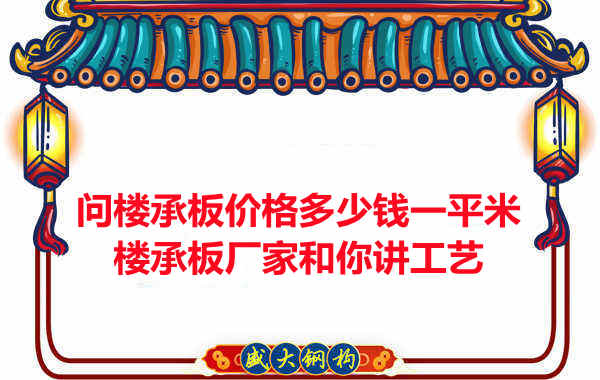 问楼承板价格多少钱一平米
楼承板厂家和你讲工艺

盛大钢构